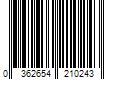 0 362654 210243